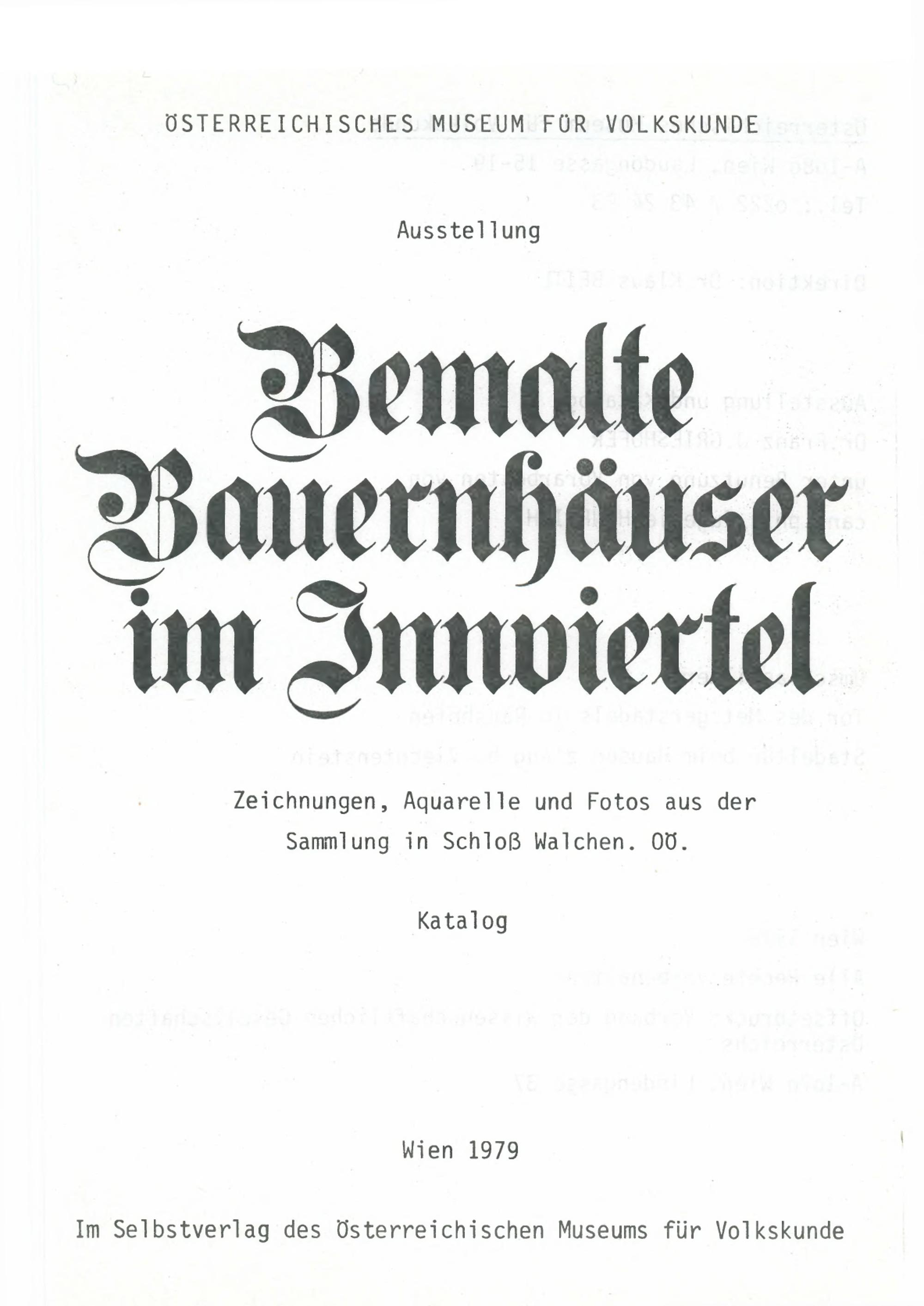 ÖSTERREICHISCHES MUSEUM FÜR VOLKSKUNDE

Ausstellung

Bemalte Bauernhäuser im Innviertel

Zeichnungen, Aquarelle und Fotos aus der Sammlung in Schloß Walchen. OÖ.

Katalog

Wien 1979

Im Selbstverlag des Österreichischen Museums für Volkskunde